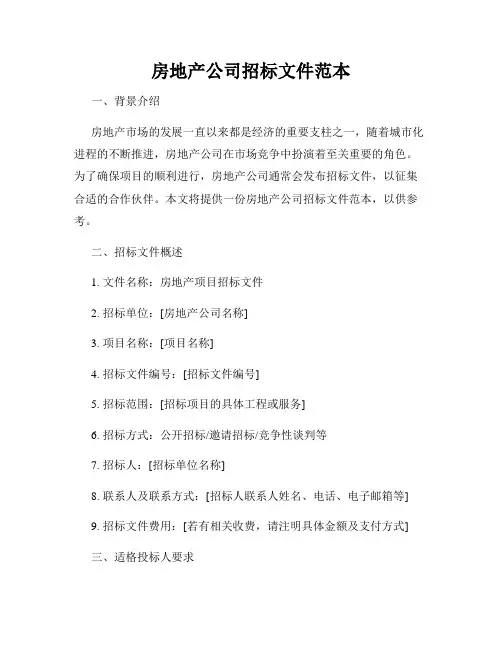 房地产公司招标文件范本

一、背景介绍

房地产市场的发展一直以来都是经济的重要支柱之一，随着城市化进程的不断推进，房地产公司在市场竞争中扮演着至关重要的角色。为了确保项目的顺利进行，房地产公司通常会发布招标文件，以征集合适的合作伙伴。本文将提供一份房地产公司招标文件范本，以供参考。

二、招标文件概述

1. 文件名称：房地产项目招标文件

2. 招标单位：[房地产公司名称]

3. 项目名称：[项目名称]

4. 招标文件编号：[招标文件编号]

5. 招标范围：[招标项目的具体工程或服务]

6. 招标方式：公开招标/邀请招标/竞争性谈判等

7. 招标人：[招标单位名称]

8. 联系人及联系方式：[招标人联系人姓名、电话、电子邮箱等]

9. 招标文件费用：[若有相关收费，请注明具体金额及支付方式]

三、适格投标人要求